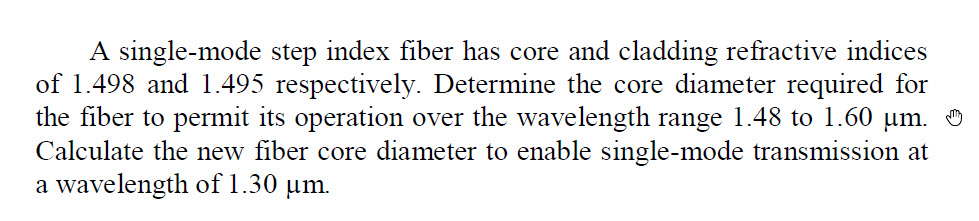 A single-mode step index fiber has core and cladding refractive indices of 1.498 and 1.495 respectively. Determine the core diameter required for the fiber to permit its operation over the wavelength range 1.48 to 1.60 μm. Calculate the new fiber core diameter to enable single-mode transmission at a wavelength of 1.30 μm.